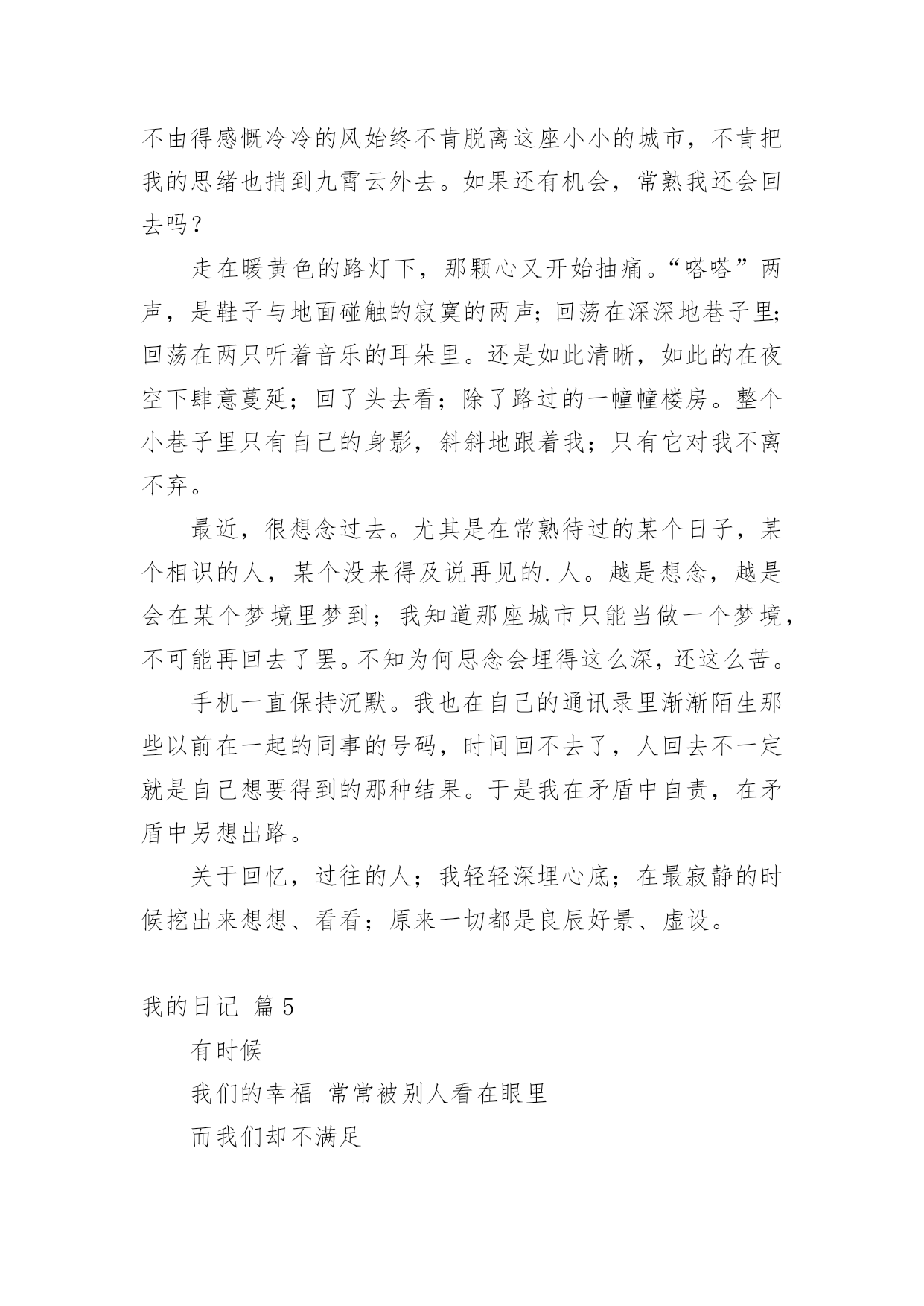 不由得感慨冷冷的风始终不肯脱离这座小小的城市，不肯把我的思绪也捎到九霄云外去。如果还有机会，常熟我还会回去吗？

走在暖黄色的路灯下，那颗心又开始抽痛。“嗒嗒”两声，是鞋子与地面碰触的寂寞的两声；回荡在深深地巷子里；回荡在两只听着音乐的耳朵里。还是如此清晰，如此的在夜空下肆意蔓延；回了头去看；除了路过的一幢幢楼房。整个小巷子里只有自己的身影，斜斜地跟着我；只有它对我不离不弃。

最近，很想念过去。尤其是在常熟待过的某个日子，某个相识的人，某个没来得及说再见的.人。越是想念，越是会在某个梦境里梦到；我知道那座城市只能当做一个梦境，不可能再回去了罢。不知为何思念会埋得这么深，还这么苦。

手机一直保持沉默。我也在自己的通讯录里渐渐陌生那些以前在一起的同事的号码，时间回不去了，人回去不一定就是自己想要得到的那种结果。于是我在矛盾中自责，在矛盾中另想出路。

关于回忆，过往的人；我轻轻深埋心底；在最寂静的时候挖出来想想、看看；原来一切都是良辰好景、虚设。

我的日记 篇5

有时候

我们的幸福 常常被别人看在眼里

而我们却不满足